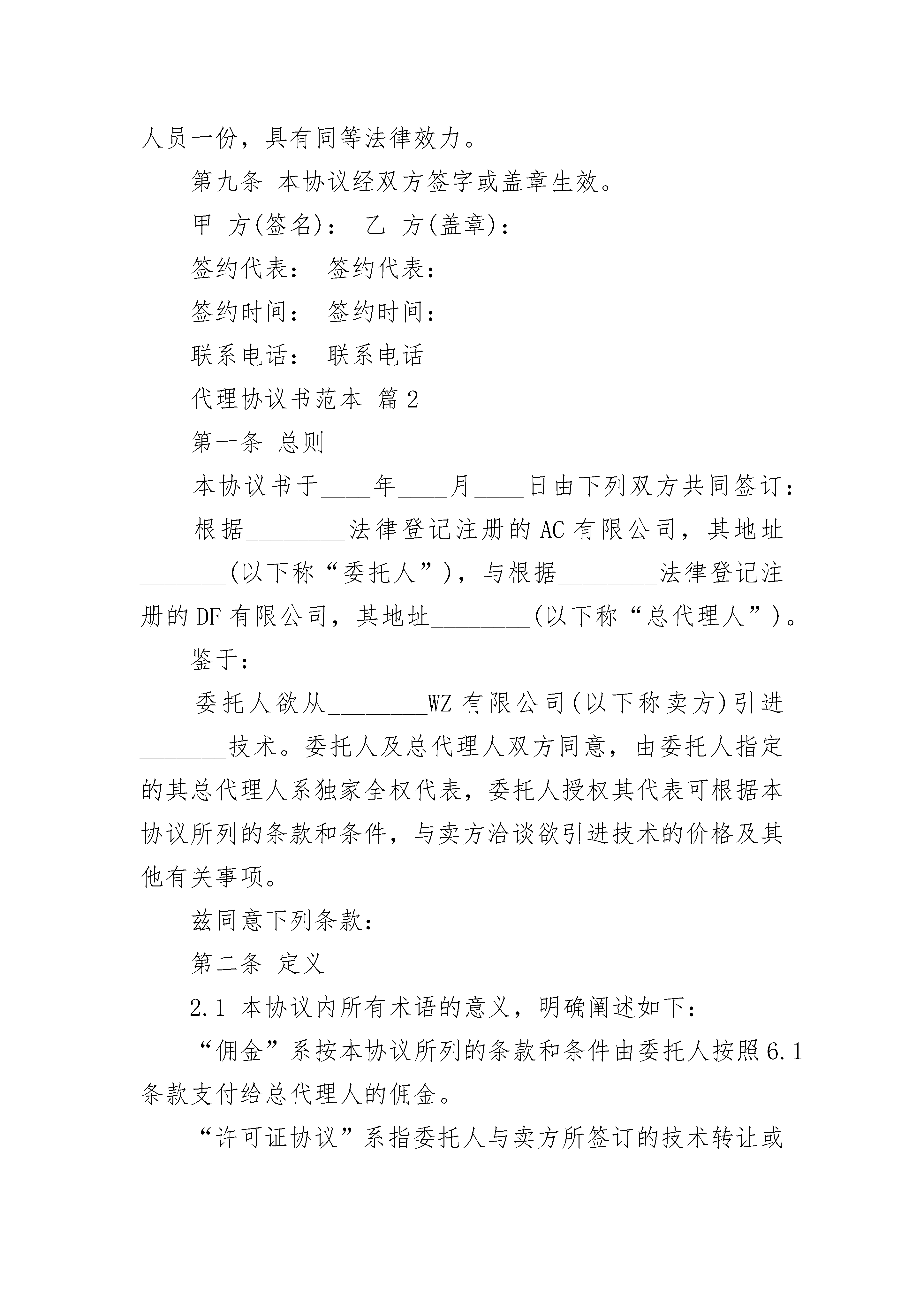 人员一份，具有同等法律效力。

第九条 本协议经双方签字或盖章生效。

甲 方(签名)： 乙 方(盖章)：

签约代表： 签约代表：

签约时间： 签约时间：

联系电话： 联系电话

代理协议书范本 篇2

第一条 总则

本协议书于____年____月____日由下列双方共同签订：

根据________法律登记注册的AC有限公司，其地址________(以下称“委托人”)，与根据________法律登记注册的DF有限公司，其地址________(以下称“总代理人”)。

鉴于：

委托人欲从________WZ有限公司(以下称卖方)引进________技术。委托人及总代理人双方同意，由委托人指定的其总代理人系独家全权代表，委托人授权其代表可根据本协议所列的条款和条件，与卖方洽谈欲引进技术的价格及其他有关事项。

兹同意下列条款：

第二条 定义

2.1 本协议内所有术语的意义，明确阐述如下：

“佣金”系按本协议所列的条款和条件由委托人按照6.1条款支付给总代理人的佣金。

“许可证协议”系指委托人与卖方所签订的技术转让或